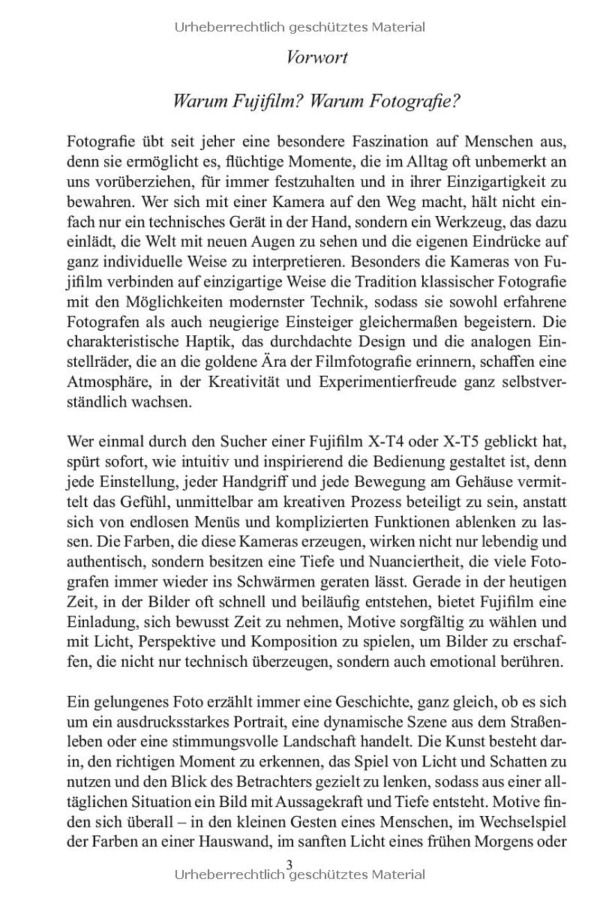 Urheberrechtlich geschütztes Material

Vorwort

Warum Fujifilm? Warum Fotografie?

Fotografie übt seit jeher eine besondere Faszination auf Menschen aus, denn sie ermöglicht es, flüchtige Momente, die im Alltag oft unbemerkt an uns vorüberziehen, für immer festzuhalten und in ihrer Einzigartigkeit zu bewahren. Wer sich mit einer Kamera auf den Weg macht, hält nicht einfach nur ein technisches Gerät in der Hand, sondern ein Werkzeug, das dazu einlädt, die Welt mit neuen Augen zu sehen und die eigenen Eindrücke auf ganz individuelle Weise zu interpretieren. Besonders die Kameras von Fujifilm verbinden auf einzigartige Weise die Tradition klassischer Fotografie mit den Möglichkeiten modernster Technik, sodass sie sowohl erfahrene Fotografen als auch neugierige Einsteiger gleichermaßen begeistern. Die charakteristische Haptik, das durchdachte Design und die analogen Einstellräder, die an die goldene Ära der Filmfotografie erinnern, schaffen eine Atmosphäre, in der Kreativität und Experimentierfreude ganz selbstverständlich wachsen.

Wer einmal durch den Sucher einer Fujifilm X-T4 oder X-T5 geblickt hat, spürt sofort, wie intuitiv und inspirierend die Bedienung gestaltet ist, denn jede Einstellung, jeder Handgriff und jede Bewegung am Gehäuse vermittelt das Gefühl, unmittelbar am kreativen Prozess beteiligt zu sein, anstatt sich von endlosen Menüs und komplizierten Funktionen ablenken zu lassen. Die Farben, die diese Kameras erzeugen, wirken nicht nur lebendig und authentisch, sondern besitzen eine Tiefe und Nuanciertheit, die viele Fotografen immer wieder ins Schwärmen geraten lässt. Gerade in der heutigen Zeit, in der Bilder oft schnell und beiläufig entstehen, bietet Fujifilm eine Einladung, sich bewusst Zeit zu nehmen, Motive sorgfältig zu wählen und mit Licht, Perspektive und Komposition zu spielen, um Bilder zu erschaffen, die nicht nur technisch überzeugen, sondern auch emotional berühren.

Ein gelungenes Foto erzählt immer eine Geschichte, ganz gleich, ob es sich um ein ausdrucksstarkes Portrait, eine dynamische Szene aus dem Straßenleben oder eine stimmungsvolle Landschaft handelt. Die Kunst besteht darin, den richtigen Moment zu erkennen, das Spiel von Licht und Schatten zu nutzen und den Blick des Betrachters gezielt zu lenken, sodass aus einer alltäglichen Situation ein Bild mit Aussagekraft und Tiefe entsteht. Motive finden sich überall – in den kleinen Gesten eines Menschen, im Wechselspiel der Farben an einer Hauswand, im sanften Licht eines frühen Morgens oder

3
Urheberrechtlich geschütztes Material